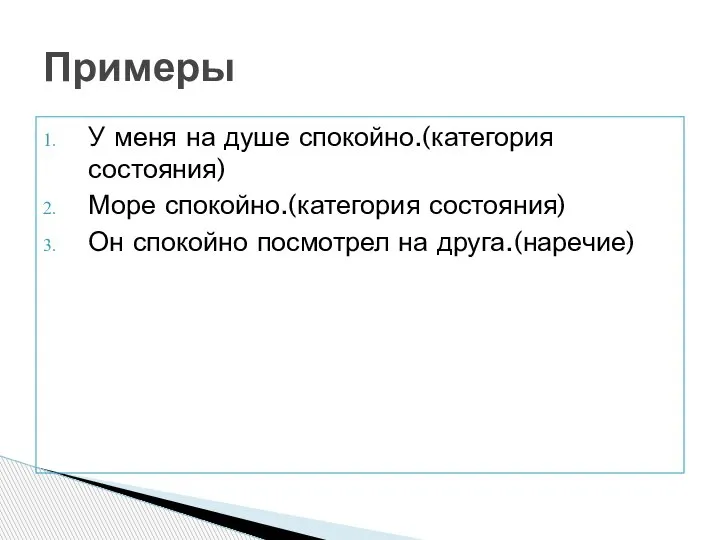 Примеры

1. У меня на душе спокойно.(категория состояния)
2. Море спокойно.(категория состояния)
3. Он спокойно посмотрел на друга.(наречие)